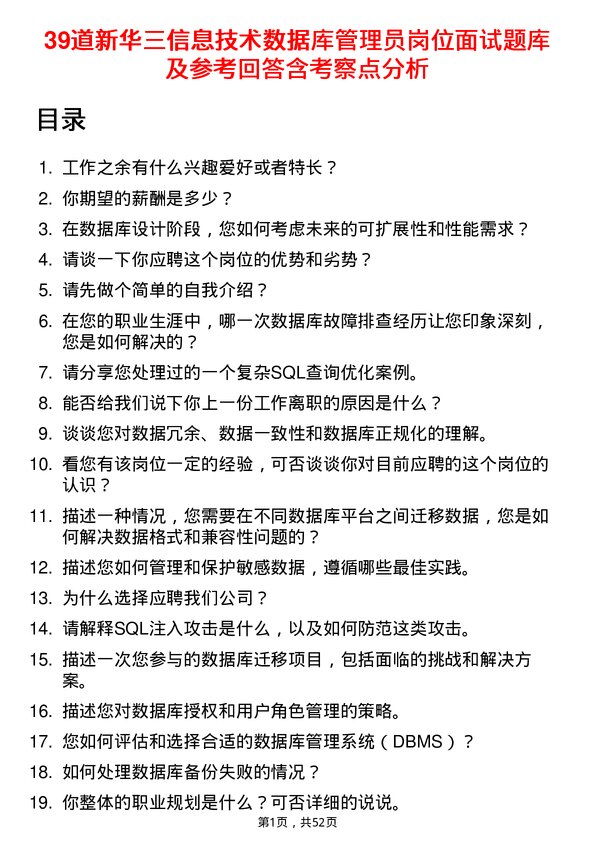 39道新华三信息技术数据库管理员岗位面试题库及参考回答含考察点分析

目录

1. 工作之余有什么兴趣爱好或者特长？
2. 你期望的薪酬是多少？
3. 在数据库设计阶段，您如何考虑未来的可扩展性和性能需求？
4. 请谈一下你应聘这个岗位的优势和劣势？
5. 请先做个简单的自我介绍？
6. 在您的职业生涯中，哪一次数据库故障排查经历让您印象深刻，您是如何解决的？
7. 请分享您处理过的一个复杂SQL查询优化案例。
8. 能否给我们说下你上一份工作离职的原因是什么？
9. 谈谈您对数据冗余、数据一致性和数据库正规化的理解。
10. 看您有该岗位一定的经验，可否谈谈你对目前应聘的这个岗位的认识？
11. 描述一种情况，您需要在不同数据库平台之间迁移数据，您是如何解决数据格式和兼容性问题的？
12. 描述您如何管理和保护敏感数据，遵循哪些最佳实践。
13. 为什么选择应聘我们公司？
14. 请解释SQL注入攻击是什么，以及如何防范这类攻击。
15. 描述一次您参与的数据库迁移项目，包括面临的挑战和解决方案。
16. 描述您对数据库授权和用户角色管理的策略。
17. 您如何评估和选择合适的数据库管理系统（DBMS）？
18. 如何处理数据库备份失败的情况？
19. 你整体的职业规划是什么？可否详细的说说。

第1页，共52页